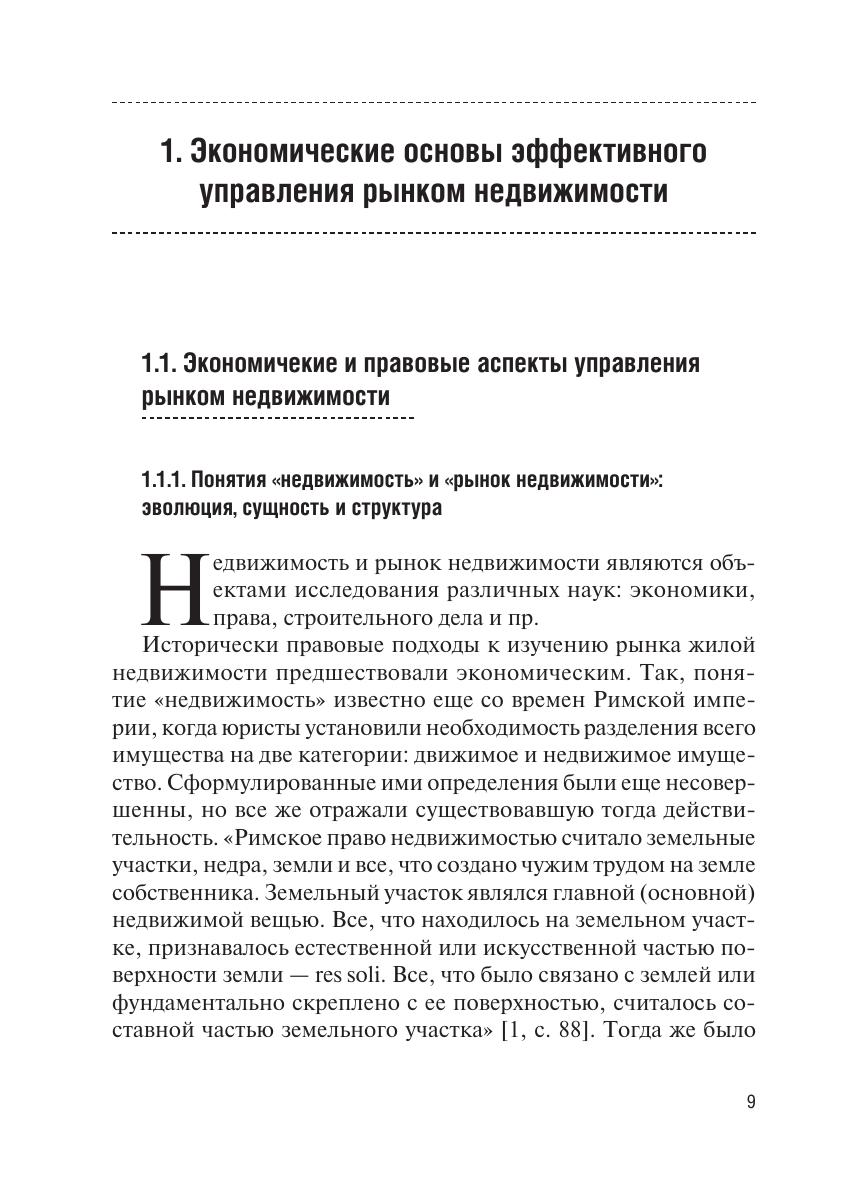 1. Экономические основы эффективного управления рынком недвижимости

1.1. Экономичекие и правовые аспекты управления рынком недвижимости

1.1.1. Понятия «недвижимость» и «рынок недвижимости»: эволюция, сущность и структура

Недвижимость и рынок недвижимости являются объектами исследования различных наук: экономики, права, строительного дела и пр.

Исторически правовые подходы к изучению рынка жилой недвижимости предшествовали экономическим. Так, понятие «недвижимость» известно еще со времен Римской империи, когда юристы установили необходимость разделения всего имущества на две категории: движимое и недвижимое имущество. Сформулированные ими определения были еще несовершенны, но все же отражали существовавшую тогда действительность. «Римское право недвижимостью считало земельные участки, недра, земли и все, что создано чужим трудом на земле собственника. Земельный участок являлся главной (основной) недвижимой вещью. Все, что находилось на земельном участке, признавалось естественной или искусственной частью поверхности земли — res soli. Все, что было связано с землей или фундаментально скреплено с ее поверхностью, считалось составной частью земельного участка» [1, с. 88]. Тогда же было

9